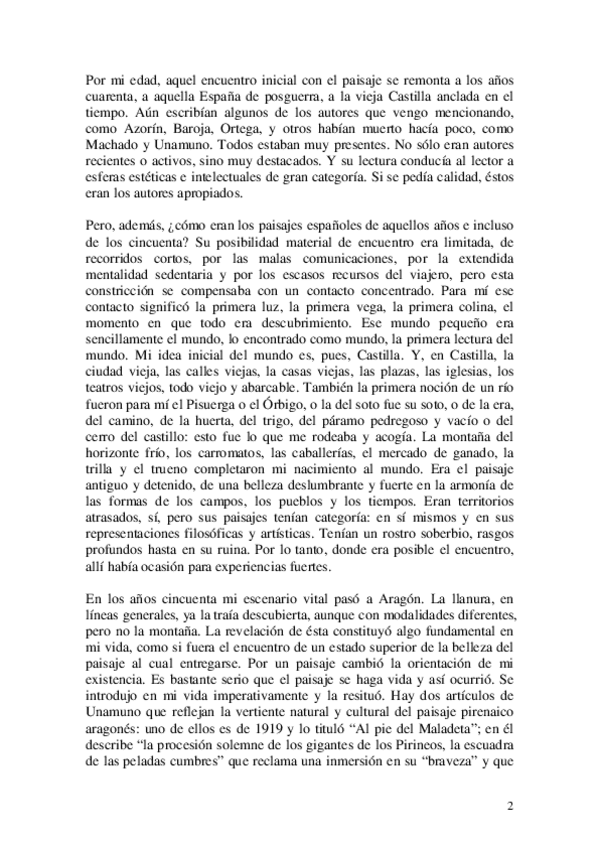 Por mi edad, aquel encuentro inicial con el paisaje se remonta a los años cuarenta, a aquella España de posguerra, a la vieja Castilla anclada en el tiempo. Aún escribían algunos de los autores que vengo mencionando, como Azorín, Baroja, Ortega, y otros habían muerto hacía poco, como Machado y Unamuno. Todos estaban muy presentes. No sólo eran autores recientes o activos, sino muy destacados. Y su lectura conducía al lector a esferas estéticas e intelectuales de gran categoría. Si se pedía calidad, éstos eran los autores apropiados.

Pero, además, ¿cómo eran los paisajes españoles de aquellos años e incluso de los cincuenta? Su posibilidad material de encuentro era limitada, de recorridos cortos, por las malas comunicaciones, por la extendida mentalidad sedentaria y por los escasos recursos del viajero, pero esta constricción se compensaba con un contacto concentrado. Para mí ese contacto significó la primera luz, la primera vega, la primera colina, el momento en que todo era descubrimiento. Ese mundo pequeño era sencillamente el mundo, lo encontrado como mundo, la primera lectura del mundo. Mi idea inicial del mundo es, pues, Castilla. Y, en Castilla, la ciudad vieja, las calles viejas, la casas viejas, las plazas, las iglesias, los teatros viejos, todo viejo y abarcable. También la primera noción de un río fueron para mí el Pisuerga o el Órbigo, o la del soto fue su soto, o de la era, del camino, de la huerta, del trigo, del páramo pedregoso y vacío o del cerro del castillo: esto fue lo que me rodeaba y acogía. La montaña del horizonte frío, los carromatos, las caballerías, el mercado de ganado, la trilla y el trueno completaron mi nacimiento al mundo. Era el paisaje antiguo y detenido, de una belleza deslumbrante y fuerte en la armonía de las formas de los campos, los pueblos y los tiempos. Eran territorios atrasados, sí, pero sus paisajes tenían categoría: en sí mismos y en sus representaciones filosóficas y artísticas. Tenían un rostro soberbio, rasgos profundos hasta en su ruina. Por lo tanto, donde era posible el encuentro, allí había ocasión para experiencias fuertes.

En los años cincuenta mi escenario vital pasó a Aragón. La llanura, en líneas generales, ya la traía descubierta, aunque con modalidades diferentes, pero no la montaña. La revelación de ésta constituyó algo fundamental en mi vida, como si fuera el encuentro de un estado superior de la belleza del paisaje al cual entregarse. Por un paisaje cambió la orientación de mi existencia. Es bastante serio que el paisaje se haga vida y así ocurrió. Se introdujo en mi vida imperativamente y la resituó. Hay dos artículos de Unamuno que reflejan la vertiente natural y cultural del paisaje pirenaico aragonés: uno de ellos es de 1919 y lo tituló “Al pie del Maladeta”; en él describe “la procesión solemne de los gigantes de los Pirineos, la escuadra de las peladas cumbres” que reclama una inmersión en su “braveza” y que

2